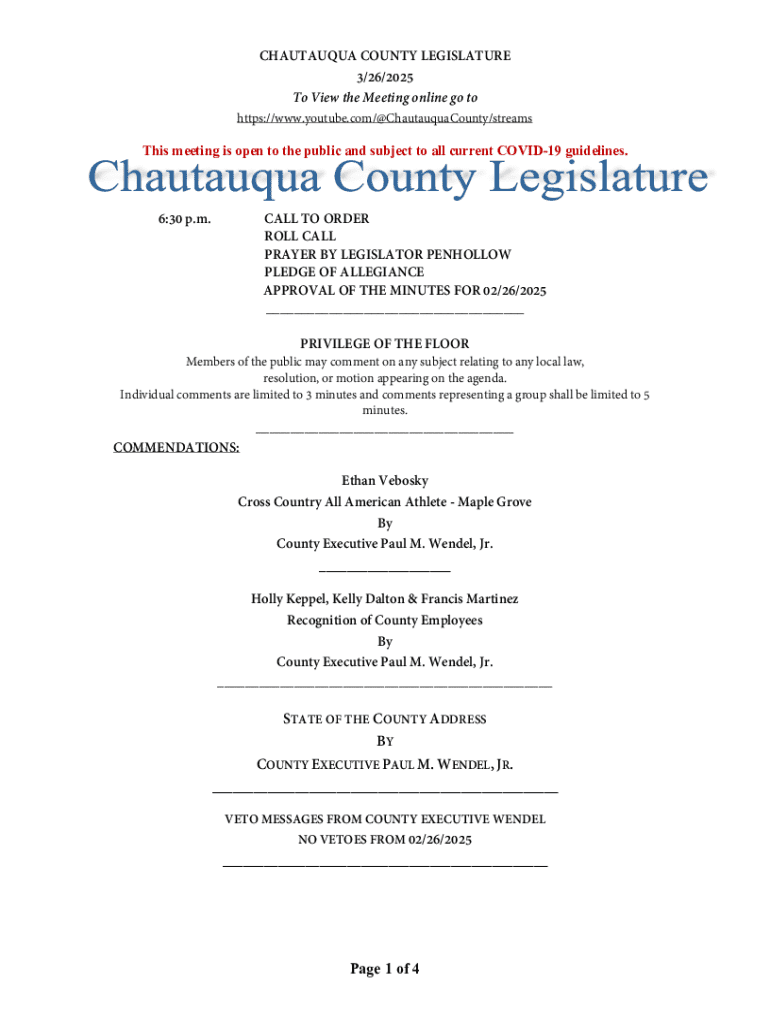 CHAUTAUQUA COUNTY LEGISLATURE
3/26/2025
To View the Meeting online go to
https://www.youtube.com/@ChautauquaCounty/streams

This meeting is open to the public and subject to all current COVID-19 guidelines.

Chautauqua County Legislature

6:30 p.m.

CALL TO ORDER
ROLL CALL
PRAYER BY LEGISLATOR PENHOLLOW
PLEDGE OF ALLEGIANCE
APPROVAL OF THE MINUTES FOR 02/26/2025

PRIVILEGE OF THE FLOOR
Members of the public may comment on any subject relating to any local law, resolution, or motion appearing on the agenda.
Individual comments are limited to 3 minutes and comments representing a group shall be limited to 5 minutes.

COMMENDATIONS:

Ethan Vebosky
Cross Country All American Athlete - Maple Grove
By
County Executive Paul M. Wendel, Jr.

Holly Keppel, Kelly Dalton & Francis Martinez
Recognition of County Employees
By
County Executive Paul M. Wendel, Jr.

STATE OF THE COUNTY ADDRESS
BY
COUNTY EXECUTIVE PAUL M. WENDEL, JR.

VETO MESSAGES FROM COUNTY EXECUTIVE WENDEL
NO VETOES FROM 02/26/2025

Page 1 of 4